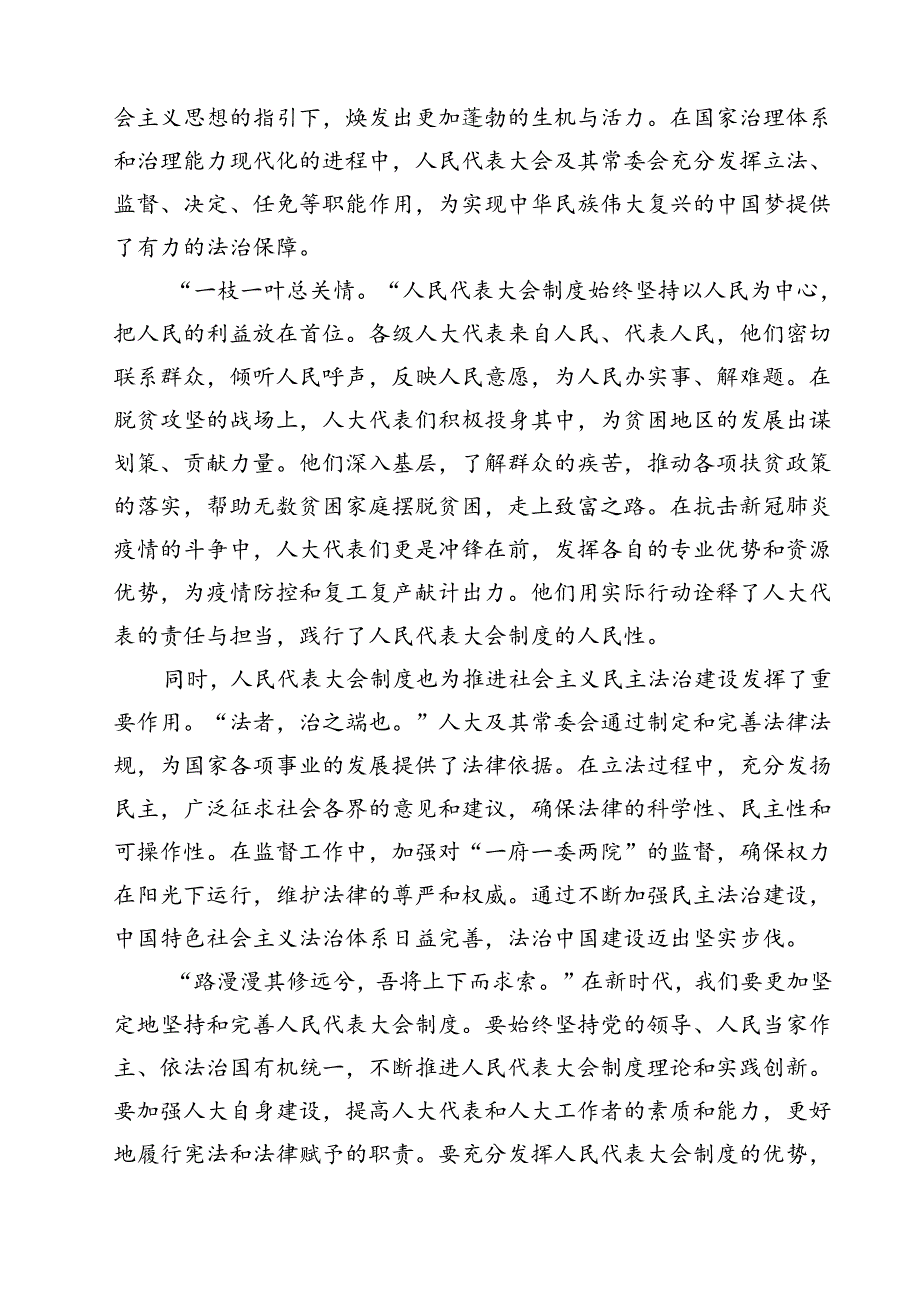 会主义思想的指引下，焕发出更加蓬勃的生机与活力。在国家治理体系和治理能力现代化的进程中，人民代表大会及其常委会充分发挥立法、监督、决定、任免等职能作用，为实现中华民族伟大复兴的中国梦提供了有力的法治保障。

“一枝一叶总关情。“人民代表大会制度始终坚持以人民为中心，把人民的利益放在首位。各级人大代表来自人民、代表人民，他们密切联系群众，倾听人民呼声，反映人民意愿，为人民办实事、解难题。在脱贫攻坚的战场上，人大代表们积极投身其中，为贫困地区的发展出谋划策、贡献力量。他们深入基层，了解群众的疾苦，推动各项扶贫政策的落实，帮助无数贫困家庭摆脱贫困，走上致富之路。在抗击新冠肺炎疫情的斗争中，人大代表们更是冲锋在前，发挥各自的专业优势和资源优势，为疫情防控和复工复产献计出力。他们用实际行动诠释了人大代表的责任与担当，践行了人民代表大会制度的人民性。

同时，人民代表大会制度也为推进社会主义民主法治建设发挥了重要作用。“法者，治之端也。”人大及其常委会通过制定和完善法律法规，为国家各项事业的发展提供了法律依据。在立法过程中，充分发扬民主，广泛征求社会各界的意见和建议，确保法律的科学性、民主性和可操作性。在监督工作中，加强对“一府一委两院”的监督，确保权力在阳光下运行，维护法律的尊严和权威。通过不断加强民主法治建设，中国特色社会主义法治体系日益完善，法治中国建设迈出坚实步伐。

“路漫漫其修远兮，吾将上下而求索。”在新时代，我们要更加坚定地坚持和完善人民代表大会制度。要始终坚持党的领导、人民当家作主、依法治国有机统一，不断推进人民代表大会制度理论和实践创新。要加强人大自身建设，提高人大代表和人大工作者的素质和能力，更好地履行宪法和法律赋予的职责。要充分发挥人民代表大会制度的优势，